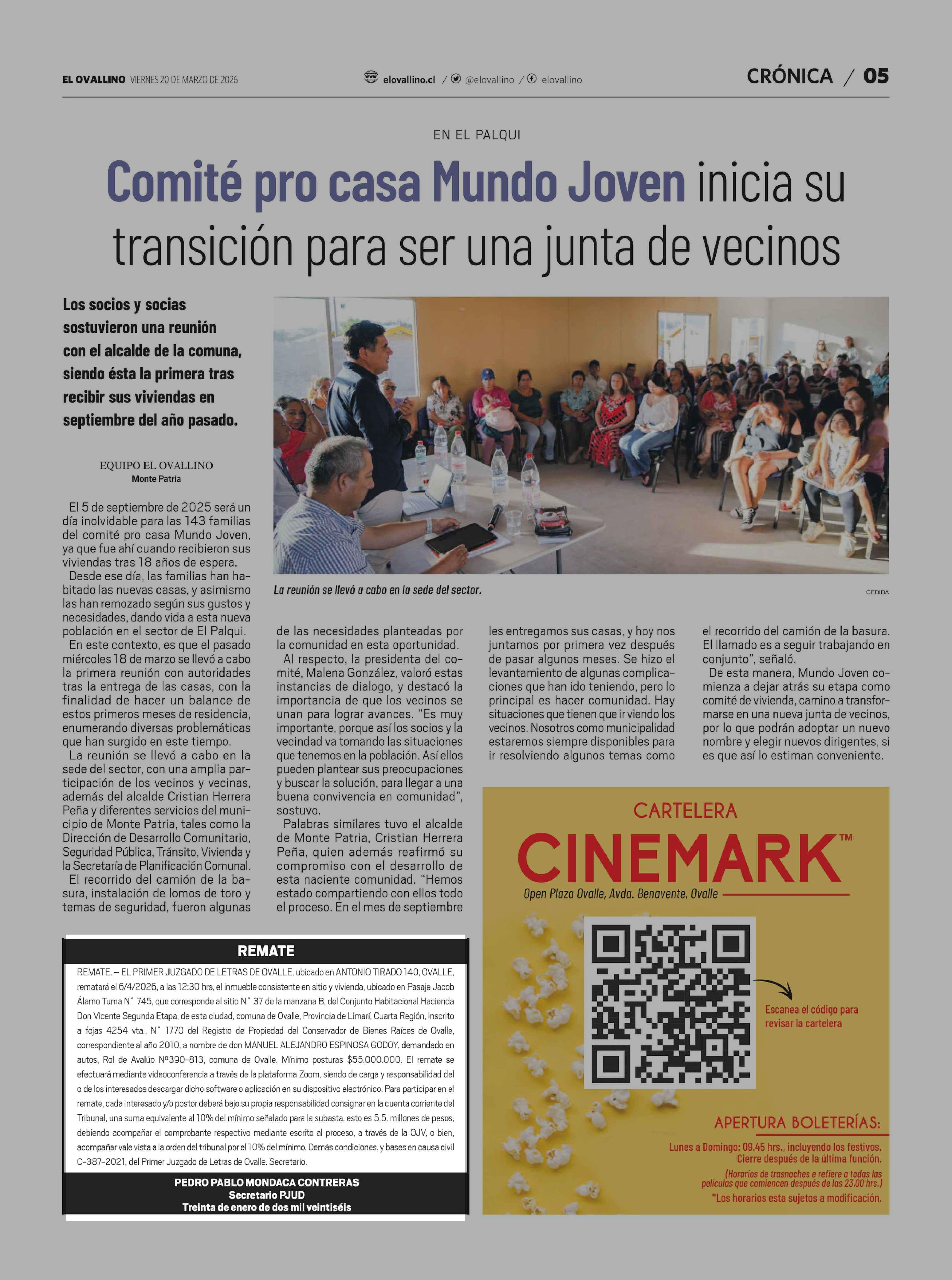 EL OVALLINO VIERNES 20 DE MARZO DE 2026

elovallino.cl / @elovallino / elovallino

CRÓNICA / 05

EN EL PALQUI

Comité pro casa Mundo Joven inicia su transición para ser una junta de vecinos

Los socios y socias sostuvieron una reunión con el alcalde de la comuna, siendo ésta la primera tras recibir sus viviendas en septiembre del año pasado.

EQUIPO EL OVALLINO
Monte Patria

La reunión se llevó a cabo en la sede del sector.

CEDIDA

El 5 de septiembre de 2025 será un día inolvidable para las 143 familias del comité pro casa Mundo Joven, ya que fue ahí cuando recibieron sus viviendas tras 18 años de espera.

Desde ese día, las familias han habitado las nuevas casas, y asimismo las han remozado según sus gustos y necesidades, dando vida a esta nueva población en el sector de El Palqui.

En este contexto, es que el pasado miércoles 18 de marzo se llevó a cabo la primera reunión con autoridades tras la entrega de las casas, con la finalidad de hacer un balance de estos primeros meses de residencia, enumerando diversas problemáticas que han surgido en este tiempo.

La reunión se llevó a cabo en la sede del sector, con una amplia participación de los vecinos y vecinas, además del alcalde Cristian Herrera Peña y diferentes servicios del municipio de Monte Patria, tales como la Dirección de Desarrollo Comunitario, Seguridad Pública, Tránsito, Vivienda y la Secretaría de Planificación Comunal.

El recorrido del camión de la basura, instalación de lomos de toro y temas de seguridad, fueron algunas de las necesidades planteadas por la comunidad en esta oportunidad.

Al respecto, la presidenta del comité, Malena González, valoró estas instancias de dialogo, y destacó la importancia de que los vecinos se unan para lograr avances. “Es muy importante, porque así los socios y la vecindad va tomando las situaciones que tenemos en la población. Así ellos pueden plantear sus preocupaciones y buscar la solución, para llegar a una buena convivencia en comunidad”, sostuvo.

Palabras similares tuvo el alcalde de Monte Patria, Cristian Herrera Peña, quien además reafirmó su compromiso con el desarrollo de esta naciente comunidad. “Hemos estado compartiendo con ellos todo el proceso. En el mes de septiembre les entregamos sus casas, y hoy nos juntamos por primera vez después de pasar algunos meses. Se hizo el levantamiento de algunas complicaciones que han ido teniendo, pero lo principal es hacer comunidad. Hay situaciones que tienen que ir viendo los vecinos. Nosotros como municipalidad estaremos siempre disponibles para ir resolviendo algunos temas como el recorrido del camión de la basura. El llamado es a seguir trabajando en conjunto”, señaló.

De esta manera, Mundo Joven comienza a dejar atrás su etapa como comité de vivienda, camino a transformarse en una nueva junta de vecinos, por lo que podrán adoptar un nuevo nombre y elegir nuevos dirigentes, si es que así lo estiman conveniente.

REMATE

REMATE. – EL PRIMER JUZGADO DE LETRAS DE OVALLE, ubicado en ANTONIO TIRADO 140, OVALLE, rematará el 6/4/2026, a las 12:30 hrs, el inmueble consistente en sitio y vivienda, ubicado en Pasaje Jacob Álamo Tuma N° 745, que corresponde al sitio N° 37 de la manzana B, del Conjunto Habitacional Hacienda Don Vicente Segunda Etapa, de esta ciudad, comuna de Ovalle, Provincia de Limarí, Cuarta Región, inscrito a fojas 4254 vta., N° 1770 del Registro de Propiedad del Conservador de Bienes Raíces de Ovalle, correspondiente al año 2010, a nombre de don MANUEL ALEJANDRO ESPINOSA GODOY, demandado en autos, Rol de Avalúo Nº390-813, comuna de Ovalle. Mínimo posturas $55.000.000. El remate se efectuará mediante videoconferencia a través de la plataforma Zoom, siendo de carga y responsabilidad del o de los interesados descargar dicho software o aplicación en su dispositivo electrónico. Para participar en el remate, cada interesado y/o postor deberá bajo su propia responsabilidad consignar en la cuenta corriente del Tribunal, una suma equivalente al 10% del mínimo señalado para la subasta, esto es 5.5. millones de pesos, debiendo acompañar el comprobante respectivo mediante escrito al proceso, a través de la OJV, o bien, acompañar vale vista a la orden del tribunal por el 10% del mínimo. Demás condiciones, y bases en causa civil C-387-2021, del Primer Juzgado de Letras de Ovalle. Secretario.

PEDRO PABLO MONDACA CONTRERAS
Secretario PJUD
Treinta de enero de dos mil veintiséis

CARTELERA
CINEMARK™
Open Plaza Ovalle, Avda. Benavente, Ovalle

Escanea el código para revisar la cartelera

APERTURA BOLETERÍAS:
Lunes a Domingo: 09.45 hrs., incluyendo los festivos.
Cierre después de la última función.
(Horarios de trasnoches e refiere a todas las películas que comiencen después de las 23.00 hrs.)
*Los horarios esta sujetos a modificación.